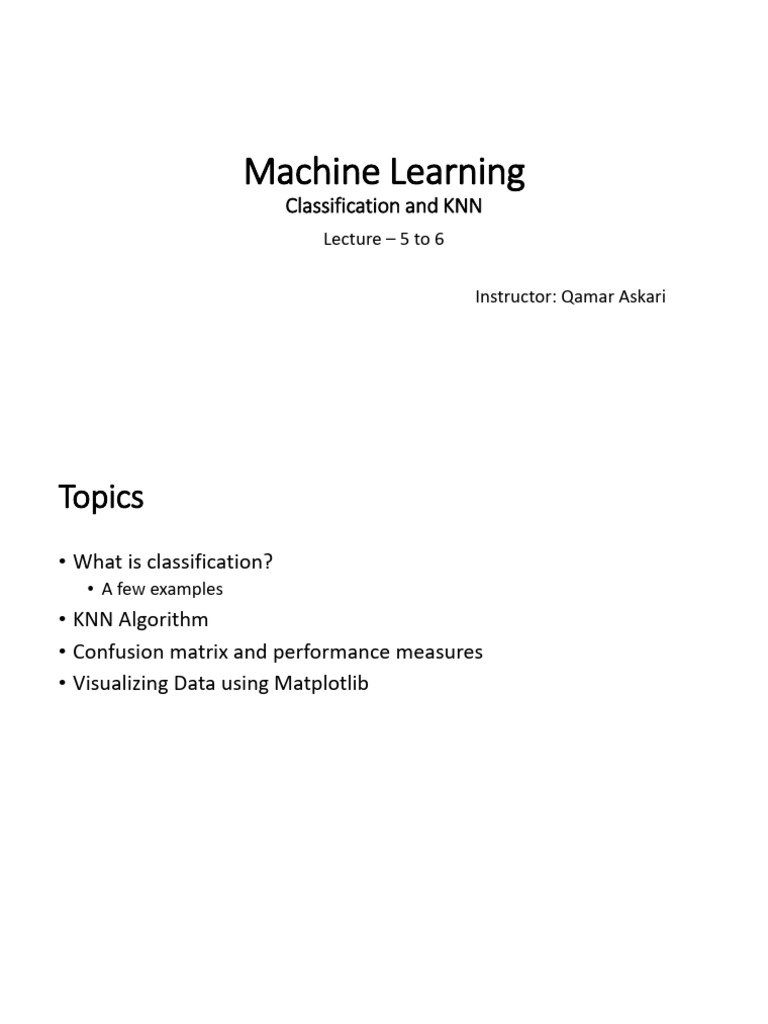 Machine Learning
Classification and KNN
Lecture – 5 to 6

Instructor: Qamar Askari

Topics

• What is classification?
  • A few examples
• KNN Algorithm
• Confusion matrix and performance measures
• Visualizing Data using Matplotlib